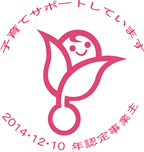 子育てサポートしています

2014・12・10 年認定事業主